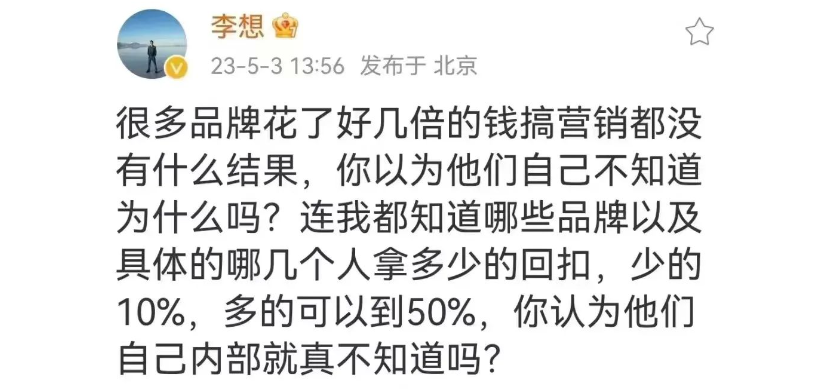 李想

23-5-3 13:56 发布于 北京

很多品牌花了好几倍的钱搞营销都没有什么结果，你以为他们自己不知道为什么吗？连我都知道哪些品牌以及具体的哪几个人拿多少的回扣，少的10%，多的可以到50%，你认为他们自己内部就真不知道吗？